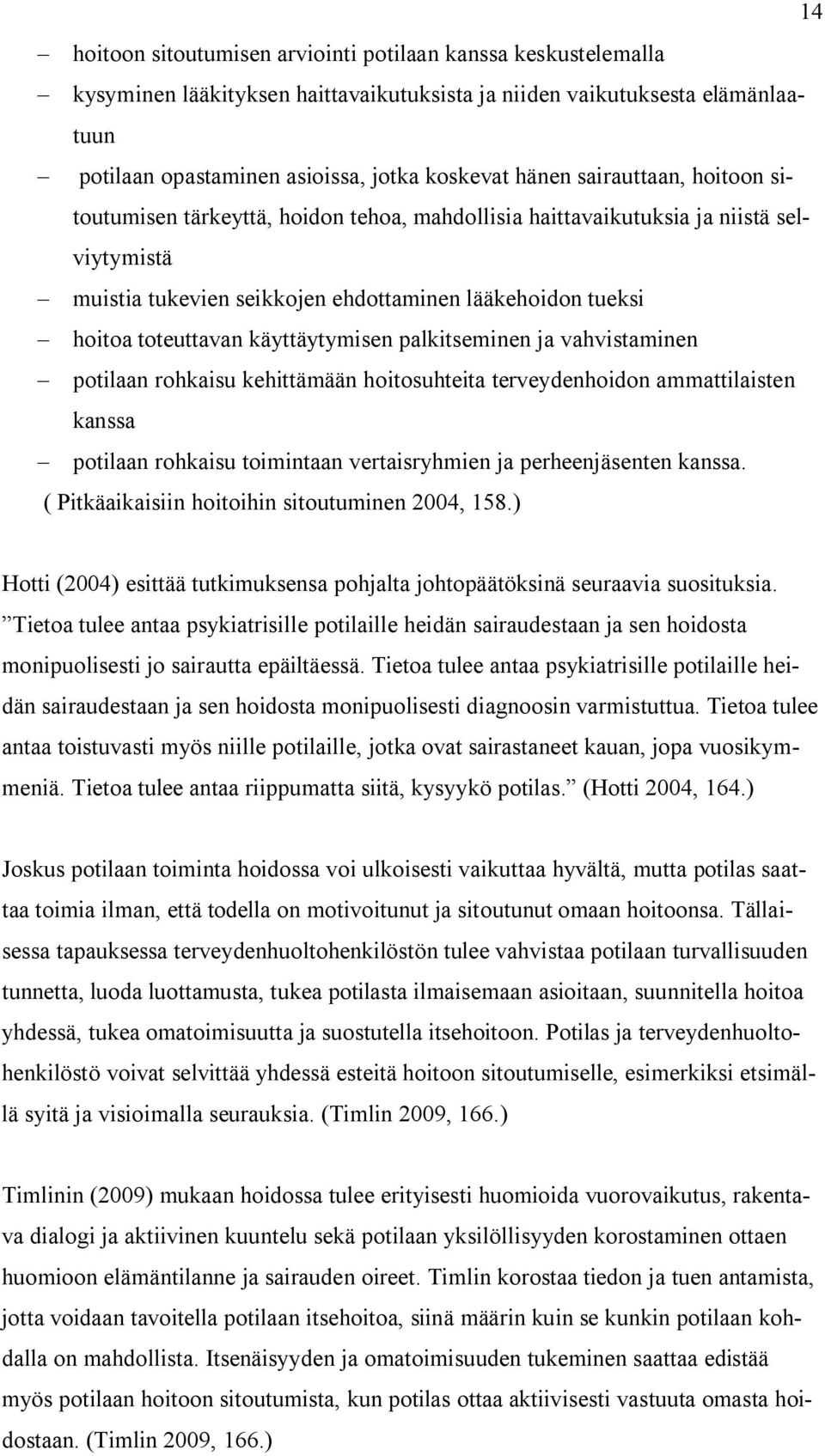 14

– hoitoon sitoutumisen arviointi potilaan kanssa keskustelemalla
– kysyminen lääkityksen haittavaikutuksista ja niiden vaikutuksesta elämänlaatuun
– potilaan opastaminen asioissa, jotka koskevat hänen sairauttaan, hoitoon sitoutumisen tärkeyttä, hoidon tehoa, mahdollisia haittavaikutuksia ja niistä selviytymistä
– muistia tukevien seikkojen ehdottaminen lääkehoidon tueksi
– hoitoa toteuttavan käyttäytymisen palkitseminen ja vahvistaminen
– potilaan rohkaisu kehittämään hoitosuhteita terveydenhoidon ammattilaisten kanssa
– potilaan rohkaisu toimintaan vertaisryhmien ja perheenjäsenten kanssa.
( Pitkäaikaisiin hoitoihin sitoutuminen 2004, 158.)

Hotti (2004) esittää tutkimuksensa pohjalta johtopäätöksinä seuraavia suosituksia. ”Tietoa tulee antaa psykiatrisille potilaille heidän sairaudestaan ja sen hoidosta monipuolisesti jo sairautta epäiltäessä. Tietoa tulee antaa psykiatrisille potilaille heidän sairaudestaan ja sen hoidosta monipuolisesti diagnoosin varmistuttua. Tietoa tulee antaa toistuvasti myös niille potilaille, jotka ovat sairastaneet kauan, jopa vuosikymmeniä. Tietoa tulee antaa riippumatta siitä, kysyykö potilas.” (Hotti 2004, 164.)

Joskus potilaan toiminta hoidossa voi ulkoisesti vaikuttaa hyvältä, mutta potilas saattaa toimia ilman, että todella on motivoitunut ja sitoutunut omaan hoitoonsa. Tällaisessa tapauksessa terveydenhuoltohenkilöstön tulee vahvistaa potilaan turvallisuuden tunnetta, luoda luottamusta, tukea potilasta ilmaisemaan asioitaan, suunnitella hoitoa yhdessä, tukea omatoimisuutta ja suostutella itsehoitoon. Potilas ja terveydenhuoltohenkilöstö voivat selvittää yhdessä esteitä hoitoon sitoutumiselle, esimerkiksi etsimällä syitä ja visioimalla seurauksia. (Timlin 2009, 166.)

Timlinin (2009) mukaan hoidossa tulee erityisesti huomioida vuorovaikutus, rakentava dialogi ja aktiivinen kuuntelu sekä potilaan yksilöllisyyden korostaminen ottaen huomioon elämäntilanne ja sairauden oireet. Timlin korostaa tiedon ja tuen antamista, jotta voidaan tavoitella potilaan itsehoitoa, siinä määrin kuin se kunkin potilaan kohdalla on mahdollista. Itsenäisyyden ja omatoimisuuden tukeminen saattaa edistää myös potilaan hoitoon sitoutumista, kun potilas ottaa aktiivisesti vastuuta omasta hoidostaan. (Timlin 2009, 166.)